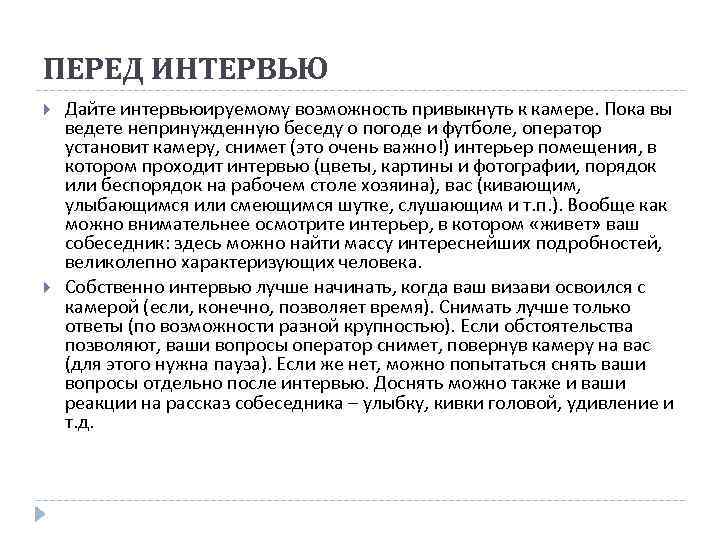 ПЕРЕД ИНТЕРВЬЮ

Дайте интервьюируемому возможность привыкнуть к камере. Пока вы ведете непринужденную беседу о погоде и футболе, оператор установит камеру, снимет (это очень важно!) интерьер помещения, в котором проходит интервью (цветы, картины и фотографии, порядок или беспорядок на рабочем столе хозяина), вас (кивающим, улыбающимся или смеющимся шутке, слушающим и т.п.). Вообще как можно внимательнее осмотрите интерьер, в котором «живет» ваш собеседник: здесь можно найти массу интереснейших подробностей, великолепно характеризующих человека.

Собственно интервью лучше начинать, когда ваш визави освоился с камерой (если, конечно, позволяет время). Снимать лучше только ответы (по возможности разной крупностью). Если обстоятельства позволяют, ваши вопросы оператор снимет, повернув камеру на вас (для этого нужна пауза). Если же нет, можно попытаться снять ваши вопросы отдельно после интервью. Доснять можно также и ваши реакции на рассказ собеседника – улыбку, кивки головой, удивление и т.д.